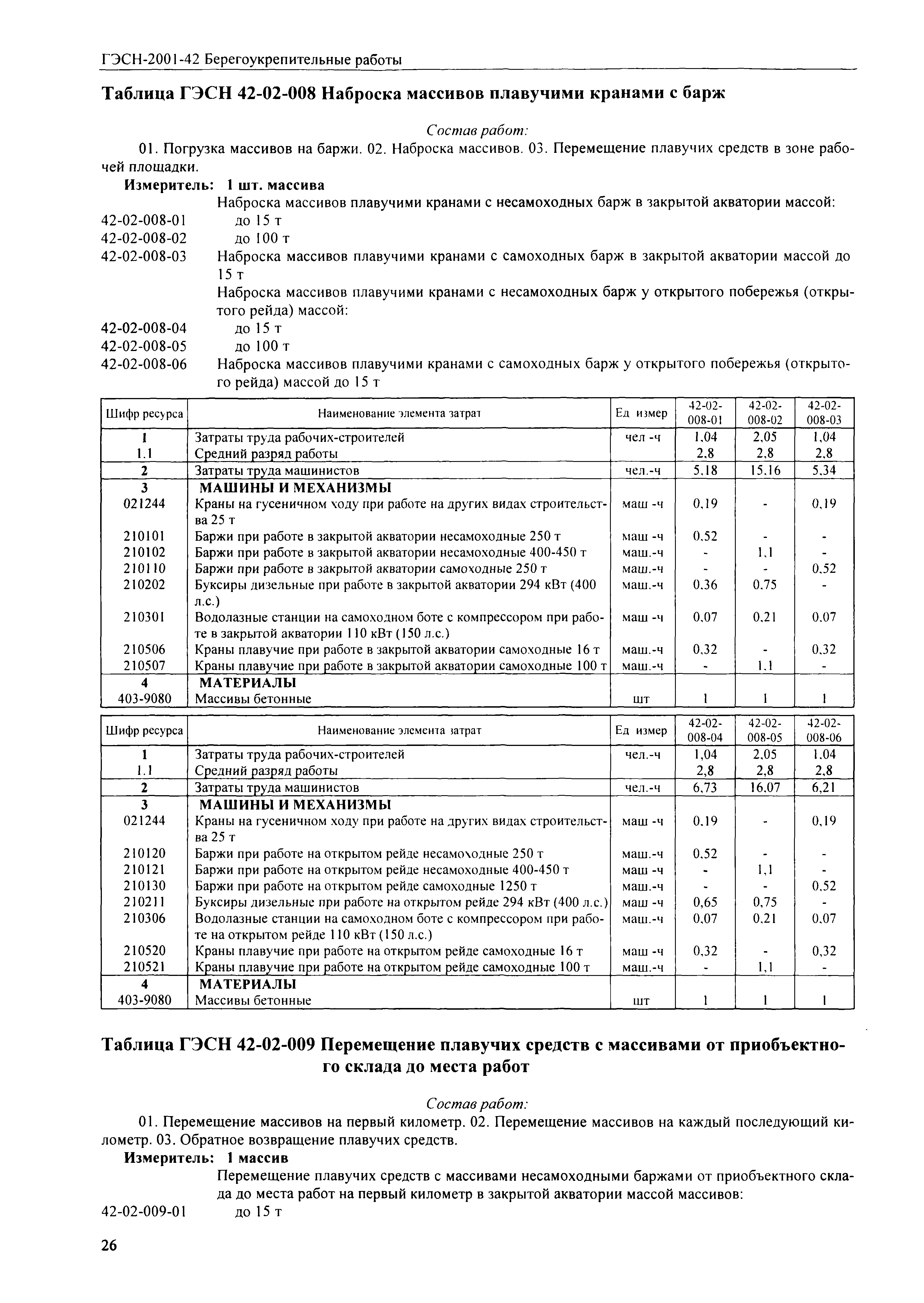 ГЭСН-2001-42 Берегоукрепительные работы

Таблица ГЭСН 42-02-008 Наброска массивов плавучими кранами с барж

Состав работ:

01. Погрузка массивов на баржи. 02. Наброска массивов. 03. Перемещение плавучих средств в зоне рабочей площадки.

Измеритель: 1 шт. массива

Наброска массивов плавучими кранами с несамоходных барж в закрытой акватории массой:

42-02-008-01 до 15 т

42-02-008-02 до 100 т

42-02-008-03 Наброска массивов плавучими кранами с самоходных барж в закрытой акватории массой до 15 т

Наброска массивов плавучими кранами с несамоходных барж у открытого побережья (открытого рейда) массой:

42-02-008-04 до 15 т

42-02-008-05 до 100 т

42-02-008-06 Наброска массивов плавучими кранами с самоходных барж у открытого побережья (открытого рейда) массой до 15 т

| Шифр ресурса | Наименование элемента затрат | Ед измер | 42-02-008-01 | 42-02-008-02 | 42-02-008-03 |
|---|---|---|---|---|---|
| 1 | Затраты труда рабочих-строителей | чел -ч | 1,04 | 2,05 | 1,04 |
| 1.1 | Средний разряд работы | | 2,8 | 2,8 | 2,8 |
| 2 | Затраты труда машинистов | чел.-ч | 5,18 | 15,16 | 5,34 |
| 3 | МАШИНЫ И МЕХАНИЗМЫ | | | | |
| 021244 | Краны на гусеничном ходу при работе на других видах строительства 25 т | маш -ч | 0,19 | - | 0,19 |
| 210101 | Баржи при работе в закрытой акватории несамоходные 250 т | маш -ч | 0,52 | - | - |
| 210102 | Баржи при работе в закрытой акватории несамоходные 400-450 т | маш.-ч | - | 1,1 | - |
| 210110 | Баржи при работе в закрытой акватории самоходные 250 т | маш.-ч | - | - | 0,52 |
| 210202 | Буксиры дизельные при работе в закрытой акватории 294 кВт (400 л.с.) | маш.-ч | 0,36 | 0,75 | - |
| 210301 | Водолазные станции на самоходном боте с компрессором при работе в закрытой акватории 110 кВт (150 л.с.) | маш -ч | 0,07 | 0,21 | 0,07 |
| 210506 | Краны плавучие при работе в закрытой акватории самоходные 16 т | маш.-ч | 0,32 | - | 0,32 |
| 210507 | Краны плавучие при работе в закрытой акватории самоходные 100 т | маш.-ч | - | 1,1 | - |
| 4 | МАТЕРИАЛЫ | | | | |
| 403-9080 | Массивы бетонные | шт | 1 | 1 | 1 |

| Шифр ресурса | Наименование элемента затрат | Ед измер | 42-02-008-04 | 42-02-008-05 | 42-02-008-06 |
|---|---|---|---|---|---|
| 1 | Затраты труда рабочих-строителей | чел.-ч | 1,04 | 2,05 | 1,04 |
| 1.1 | Средний разряд работы | | 2,8 | 2,8 | 2,8 |
| 2 | Затраты труда машинистов | чел.-ч | 6,73 | 16,07 | 6,21 |
| 3 | МАШИНЫ И МЕХАНИЗМЫ | | | | |
| 021244 | Краны на гусеничном ходу при работе на других видах строительства 25 т | маш -ч | 0,19 | - | 0,19 |
| 210120 | Баржи при работе на открытом рейде несамоходные 250 т | маш.-ч | 0,52 | - | - |
| 210121 | Баржи при работе на открытом рейде несамоходные 400-450 т | маш -ч | - | 1,1 | - |
| 210130 | Баржи при работе на открытом рейде самоходные 1250 т | маш.-ч | - | - | 0,52 |
| 210211 | Буксиры дизельные при работе на открытом рейде 294 кВт (400 л.с.) | маш -ч | 0,65 | 0,75 | - |
| 210306 | Водолазные станции на самоходном боте с компрессором при работе на открытом рейде 110 кВт (150 л.с.) | маш.-ч | 0,07 | 0,21 | 0,07 |
| 210520 | Краны плавучие при работе на открытом рейде самоходные 16 т | маш -ч | 0,32 | - | 0,32 |
| 210521 | Краны плавучие при работе на открытом рейде самоходные 100 т | маш.-ч | - | 1,1 | - |
| 4 | МАТЕРИАЛЫ | | | | |
| 403-9080 | Массивы бетонные | шт | 1 | 1 | 1 |

Таблица ГЭСН 42-02-009 Перемещение плавучих средств с массивами от приобъектного склада до места работ

Состав работ:

01. Перемещение массивов на первый километр. 02. Перемещение массивов на каждый последующий километр. 03. Обратное возвращение плавучих средств.

Измеритель: 1 массив

Перемещение плавучих средств с массивами несамоходными баржами от приобъектного склада до места работ на первый километр в закрытой акватории массой массивов:

42-02-009-01 до 15 т

26